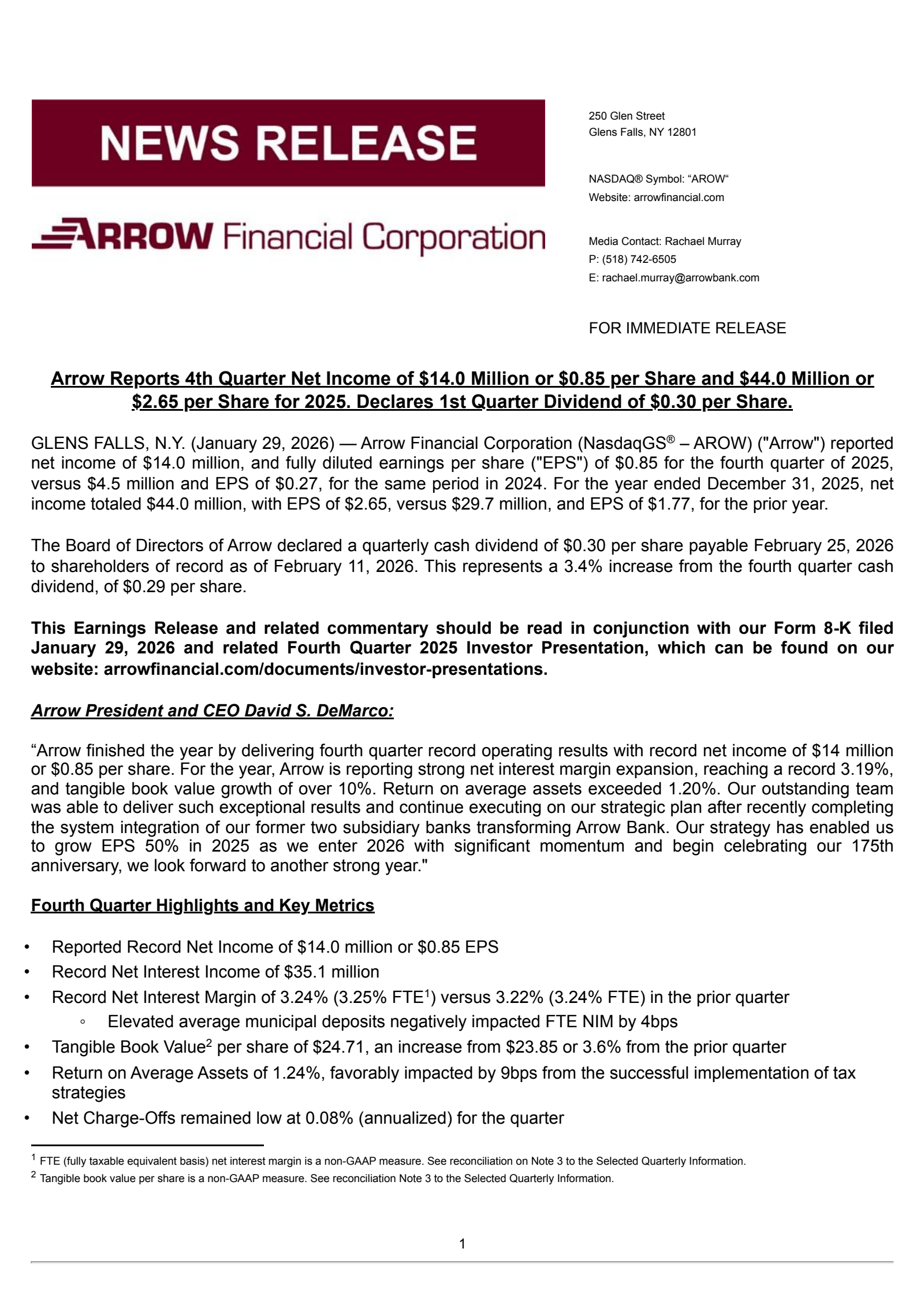 NEWS RELEASE

ARROW Financial Corporation

250 Glen Street
Glens Falls, NY 12801

NASDAQ® Symbol: "AROW"
Website: arrowfinancial.com

Media Contact: Rachael Murray
P: (518) 742-6505
E: rachael.murray@arrowbank.com

FOR IMMEDIATE RELEASE

Arrow Reports 4th Quarter Net Income of \$14.0 Million or \$0.85 per Share and \$44.0 Million or \$2.65 per Share for 2025. Declares 1st Quarter Dividend of \$0.30 per Share.

GLENS FALLS, N.Y. (January 29, 2026) — Arrow Financial Corporation (NasdaqGS® – AROW) ("Arrow") reported net income of \$14.0 million, and fully diluted earnings per share ("EPS") of \$0.85 for the fourth quarter of 2025, versus \$4.5 million and EPS of \$0.27, for the same period in 2024. For the year ended December 31, 2025, net income totaled \$44.0 million, with EPS of \$2.65, versus \$29.7 million, and EPS of \$1.77, for the prior year.

The Board of Directors of Arrow declared a quarterly cash dividend of \$0.30 per share payable February 25, 2026 to shareholders of record as of February 11, 2026. This represents a 3.4% increase from the fourth quarter cash dividend, of \$0.29 per share.

This Earnings Release and related commentary should be read in conjunction with our Form 8-K filed January 29, 2026 and related Fourth Quarter 2025 Investor Presentation, which can be found on our website: arrowfinancial.com/documents/investor-presentations.

Arrow President and CEO David S. DeMarco:

"Arrow finished the year by delivering fourth quarter record operating results with record net income of \$14 million or \$0.85 per share. For the year, Arrow is reporting strong net interest margin expansion, reaching a record 3.19%, and tangible book value growth of over 10%. Return on average assets exceeded 1.20%. Our outstanding team was able to deliver such exceptional results and continue executing on our strategic plan after recently completing the system integration of our former two subsidiary banks transforming Arrow Bank. Our strategy has enabled us to grow EPS 50% in 2025 as we enter 2026 with significant momentum and begin celebrating our 175th anniversary, we look forward to another strong year."

Fourth Quarter Highlights and Key Metrics

• Reported Record Net Income of \$14.0 million or \$0.85 EPS
• Record Net Interest Income of \$35.1 million
• Record Net Interest Margin of 3.24% (3.25% FTE$^1$) versus 3.22% (3.24% FTE) in the prior quarter
  ◦ Elevated average municipal deposits negatively impacted FTE NIM by 4bps
• Tangible Book Value$^2$ per share of \$24.71, an increase from \$23.85 or 3.6% from the prior quarter
• Return on Average Assets of 1.24%, favorably impacted by 9bps from the successful implementation of tax strategies
• Net Charge-Offs remained low at 0.08% (annualized) for the quarter

$^1$ FTE (fully taxable equivalent basis) net interest margin is a non-GAAP measure. See reconciliation on Note 3 to the Selected Quarterly Information.
$^2$ Tangible book value per share is a non-GAAP measure. See reconciliation Note 3 to the Selected Quarterly Information.

1